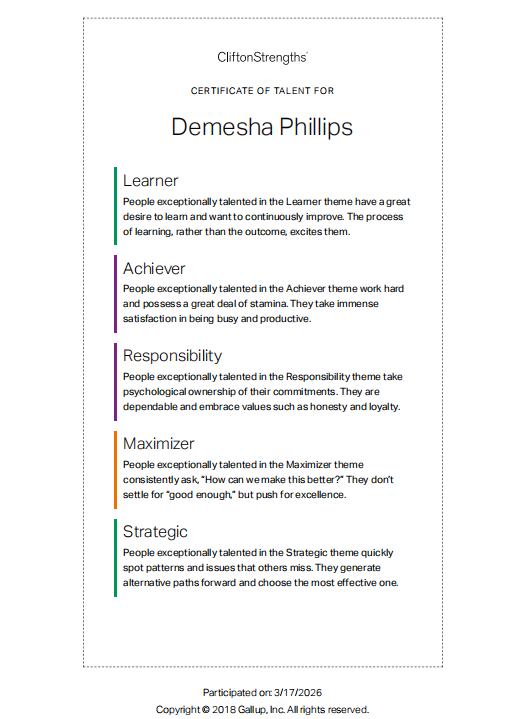 CliftonStrengths

CERTIFICATE OF TALENT FOR

Demesha Phillips

Learner
People exceptionally talented in the Learner theme have a great desire to learn and want to continuously improve. The process of learning, rather than the outcome, excites them.

Achiever
People exceptionally talented in the Achiever theme work hard and possess a great deal of stamina. They take immense satisfaction in being busy and productive.

Responsibility
People exceptionally talented in the Responsibility theme take psychological ownership of their commitments. They are dependable and embrace values such as honesty and loyalty.

Maximizer
People exceptionally talented in the Maximizer theme consistently ask, "How can we make this better?" They don't settle for "good enough," but push for excellence.

Strategic
People exceptionally talented in the Strategic theme quickly spot patterns and issues that others miss. They generate alternative paths forward and choose the most effective one.

Participated on: 3/17/2026
Copyright © 2018 Gallup, Inc. All rights reserved.